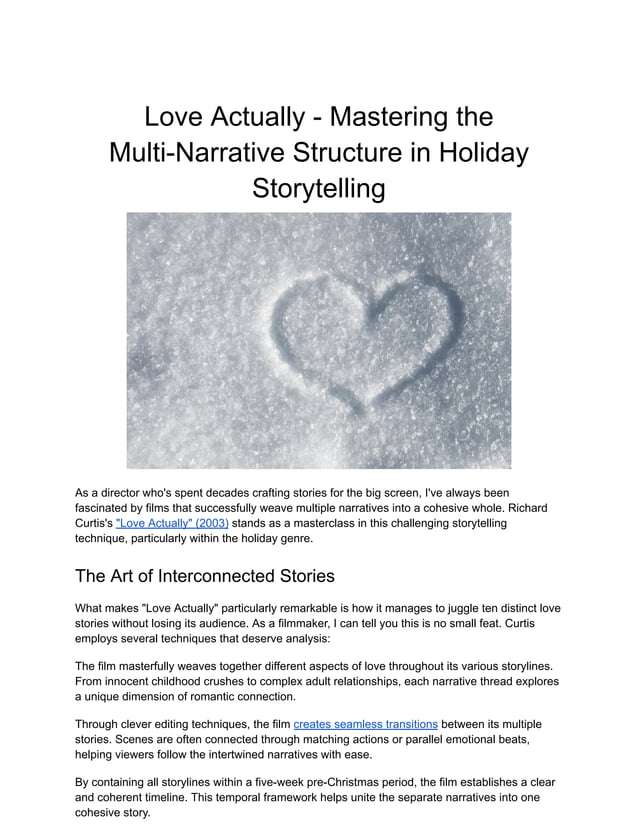 Love Actually - Mastering the Multi-Narrative Structure in Holiday Storytelling

As a director who's spent decades crafting stories for the big screen, I've always been fascinated by films that successfully weave multiple narratives into a cohesive whole. Richard Curtis's "Love Actually" (2003) stands as a masterclass in this challenging storytelling technique, particularly within the holiday genre.

The Art of Interconnected Stories

What makes "Love Actually" particularly remarkable is how it manages to juggle ten distinct love stories without losing its audience. As a filmmaker, I can tell you this is no small feat. Curtis employs several techniques that deserve analysis:

The film masterfully weaves together different aspects of love throughout its various storylines. From innocent childhood crushes to complex adult relationships, each narrative thread explores a unique dimension of romantic connection.

Through clever editing techniques, the film creates seamless transitions between its multiple stories. Scenes are often connected through matching actions or parallel emotional beats, helping viewers follow the intertwined narratives with ease.

By containing all storylines within a five-week pre-Christmas period, the film establishes a clear and coherent timeline. This temporal framework helps unite the separate narratives into one cohesive story.